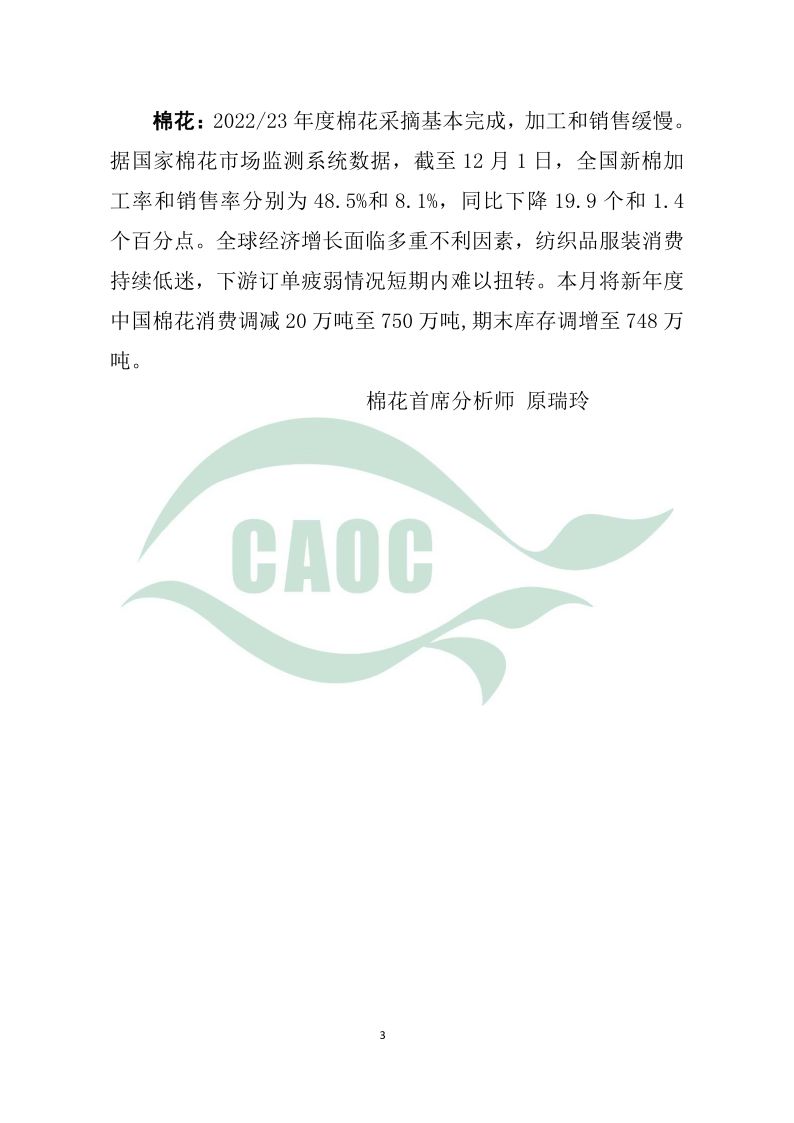 棉花：2022/23年度棉花采摘基本完成，加工和销售缓慢。据国家棉花市场监测系统数据，截至12月1日，全国新棉加工率和销售率分别为48.5%和8.1%，同比下降19.9个和1.4个百分点。全球经济增长面临多重不利因素，纺织品服装消费持续低迷，下游订单疲弱情况短期内难以扭转。本月将新年度中国棉花消费调减20万吨至750万吨,期末库存调增至748万吨。

棉花首席分析师 原瑞玲

3

CAOC